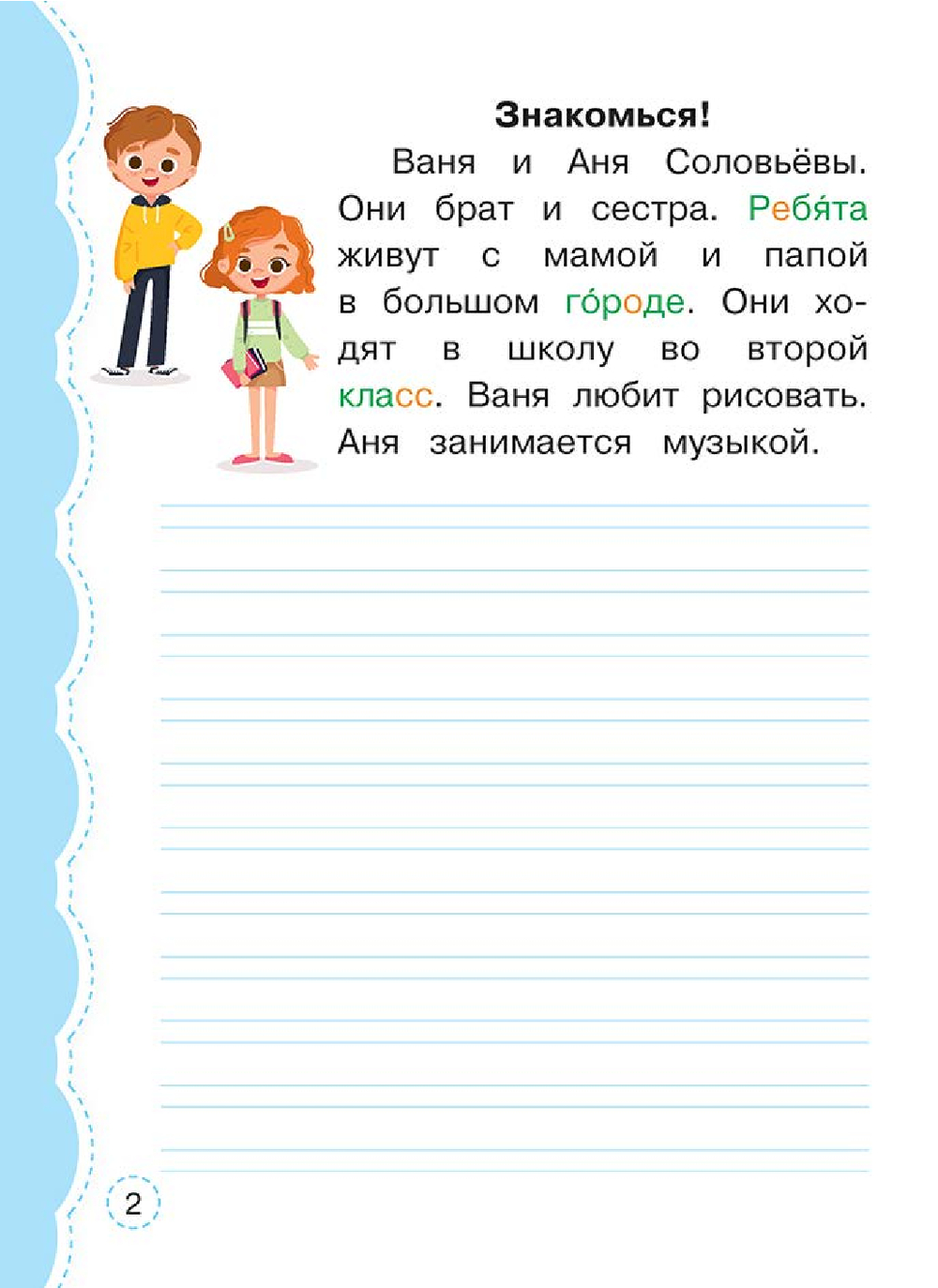 Знакомься!

Ваня и Аня Соловьёвы. Они брат и сестра. Ребя́та живут с мамой и папой в большом го́роде. Они ходят в школу во второй класс. Ваня любит рисовать. Аня занимается музыкой.

2